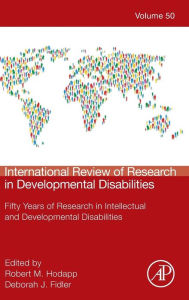 Volume 50

International Review of Research in Developmental Disabilities

Fifty Years of Research in Intellectual and Developmental Disabilities

Edited by
Robert M. Hodapp
Deborah J. Fidler

AP